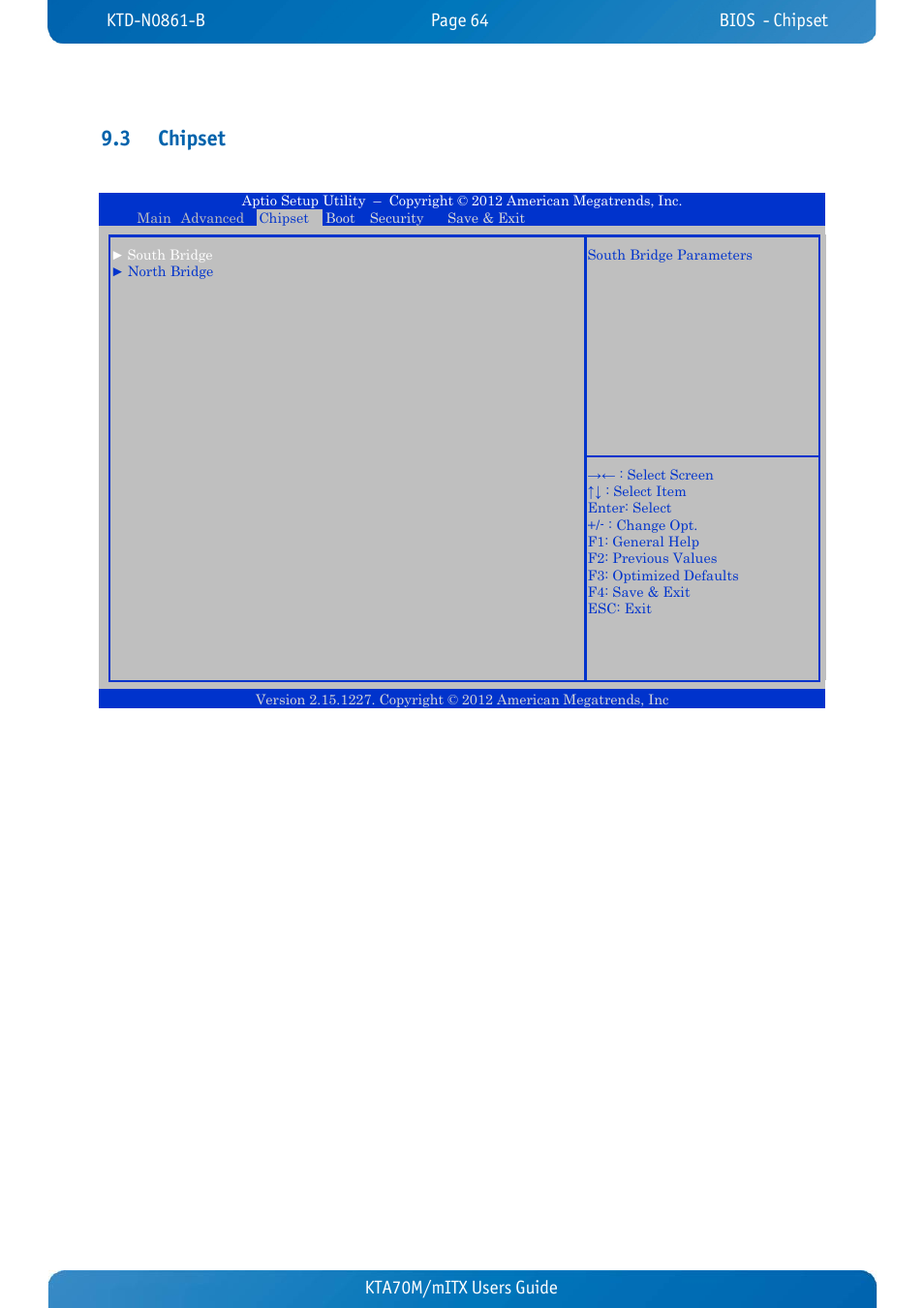 KTD-N0861-B Page 64 BIOS - Chipset

9.3 Chipset

Aptio Setup Utility – Copyright © 2012 American Megatrends, Inc.
Main Advanced Chipset Boot Security Save & Exit

► South Bridge
► North Bridge

South Bridge Parameters

→← : Select Screen
↑↓ : Select Item
Enter: Select
+/- : Change Opt.
F1: General Help
F2: Previous Values
F3: Optimized Defaults
F4: Save & Exit
ESC: Exit

Version 2.15.1227. Copyright © 2012 American Megatrends, Inc

KTA70M/mITX Users Guide